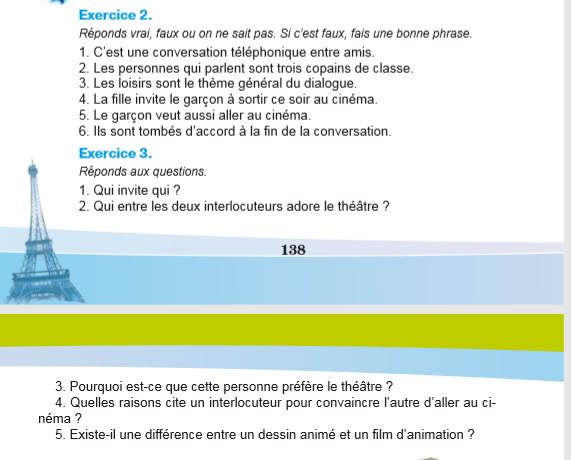 Exercice 2.
Réponds vrai, faux ou on ne sait pas. Si c'est faux, fais une bonne phrase.
1. C'est une conversation téléphonique entre amis.
2. Les personnes qui parlent sont trois copains de classe.
3. Les loisirs sont le thème général du dialogue.
4. La fille invite le garçon à sortir ce soir au cinéma.
5. Le garçon veut aussi aller au cinéma.
6. Ils sont tombés d'accord à la fin de la conversation.

Exercice 3.
Réponds aux questions.
1. Qui invite qui ?
2. Qui entre les deux interlocuteurs adore le théâtre ?

138

3. Pourquoi est-ce que cette personne préfère le théâtre ?
4. Quelles raisons cite un interlocuteur pour convaincre l'autre d'aller au cinéma ?
5. Existe-il une différence entre un dessin animé et un film d'animation ?